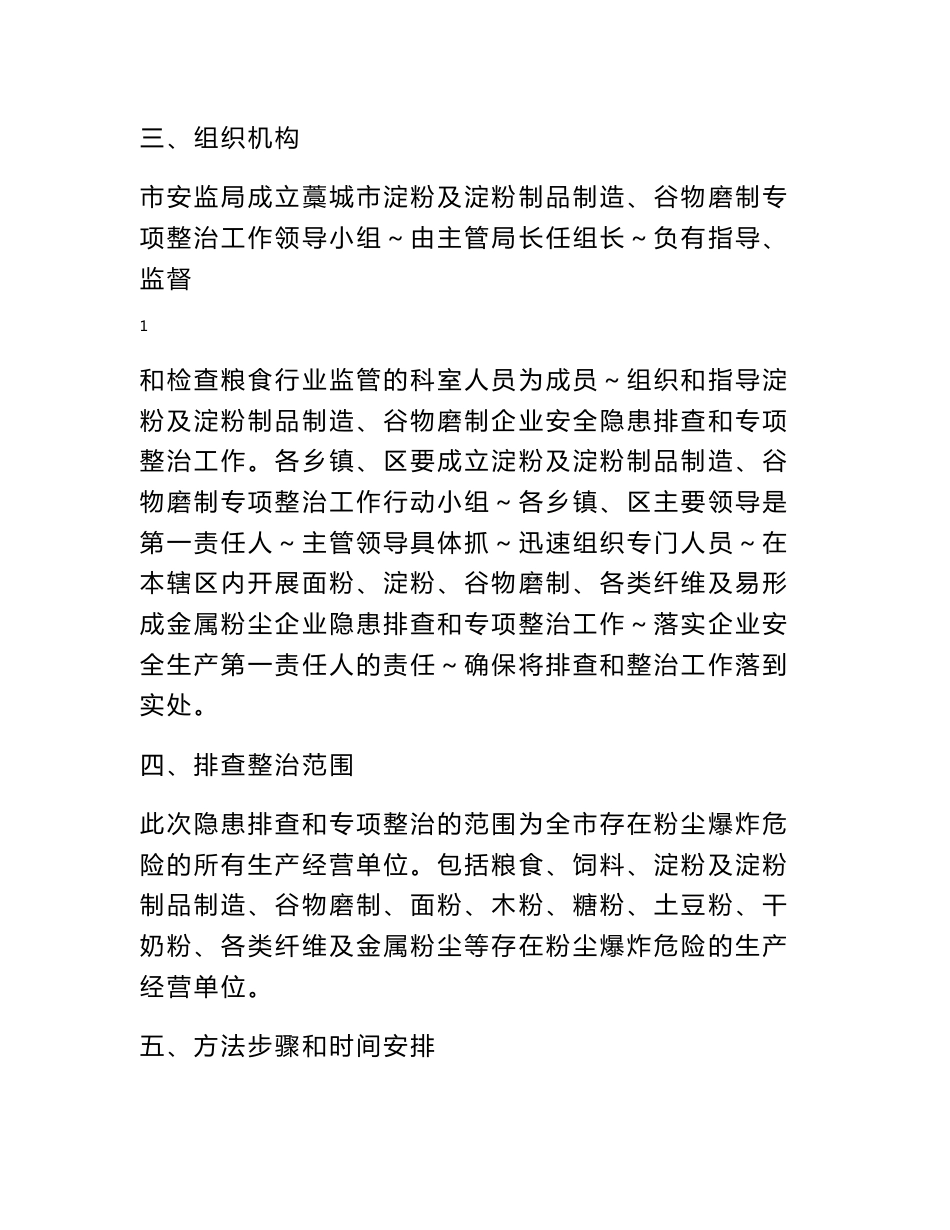 三、组织机构

市安监局成立藁城市淀粉及淀粉制品制造、谷物磨制专项整治工作领导小组～由主管局长任组长～负有指导、监督

1

和检查粮食行业监管的科室人员为成员～组织和指导淀粉及淀粉制品制造、谷物磨制企业安全隐患排查和专项整治工作。各乡镇、区要成立淀粉及淀粉制品制造、谷物磨制专项整治工作行动小组～各乡镇、区主要领导是第一责任人～主管领导具体抓～迅速组织专门人员～在本辖区内开展面粉、淀粉、谷物磨制、各类纤维及易形成金属粉尘企业隐患排查和专项整治工作～落实企业安全生产第一责任人的责任～确保将排查和整治工作落到实处。

四、排查整治范围

此次隐患排查和专项整治的范围为全市存在粉尘爆炸危险的所有生产经营单位。包括粮食、饲料、淀粉及淀粉制品制造、谷物磨制、面粉、木粉、糖粉、土豆粉、干奶粉、各类纤维及金属粉尘等存在粉尘爆炸危险的生产经营单位。

五、方法步骤和时间安排